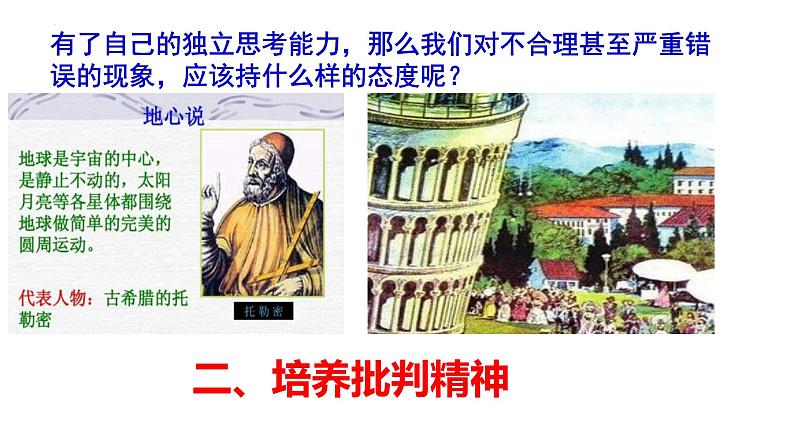 有了自己的独立思考能力，那么我们对不合理甚至严重错误的现象，应该持什么样的态度呢？

地心说

地球是宇宙的中心，是静止不动的，太阳月亮等各星体都围绕地球做简单的完美的圆周运动。

代表人物：古希腊的托勒密

托勒密

二、培养批判精神